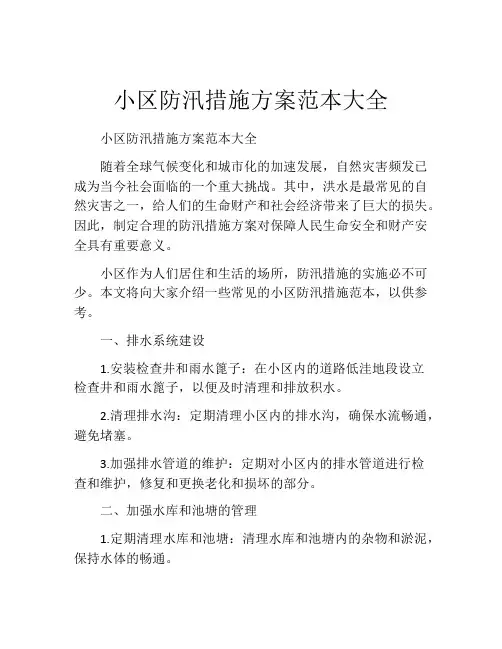 小区防汛措施方案范本大全

小区防汛措施方案范本大全

随着全球气候变化和城市化的加速发展，自然灾害频发已成为当今社会面临的一个重大挑战。其中，洪水是最常见的自然灾害之一，给人们的生命财产和社会经济带来了巨大的损失。因此，制定合理的防汛措施方案对保障人民生命安全和财产安全具有重要意义。

小区作为人们居住和生活的场所，防汛措施的实施必不可少。本文将向大家介绍一些常见的小区防汛措施范本，以供参考。

一、排水系统建设

1.安装检查井和雨水篦子：在小区内的道路低洼地段设立检查井和雨水篦子，以便及时清理和排放积水。

2.清理排水沟：定期清理小区内的排水沟，确保水流畅通，避免堵塞。

3.加强排水管道的维护：定期对小区内的排水管道进行检查和维护，修复和更换老化和损坏的部分。

二、加强水库和池塘的管理

1.定期清理水库和池塘：清理水库和池塘内的杂物和淤泥，保持水体的畅通。